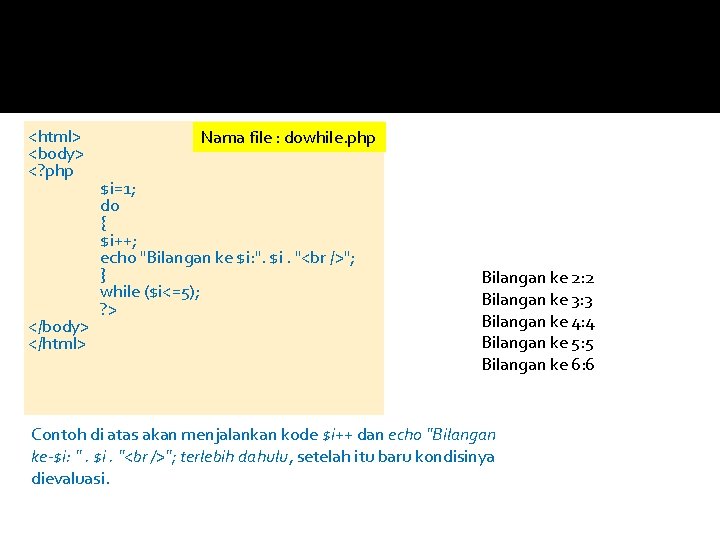 Nama file : dowhile.php

<html>
<body>
<?php
$i=1;
do
{
$i++;
echo "Bilangan ke $i:". $i . "<br />";
}
while ($i<=5);
?>
</body>
</html>

Bilangan ke 2:2
Bilangan ke 3:3
Bilangan ke 4:4
Bilangan ke 5:5
Bilangan ke 6:6

Contoh di atas akan menjalankan kode $i++ dan echo "Bilangan ke-$i: " . $i . "<br />"; terlebih dahulu, setelah itu baru kondisinya dievaluasi.